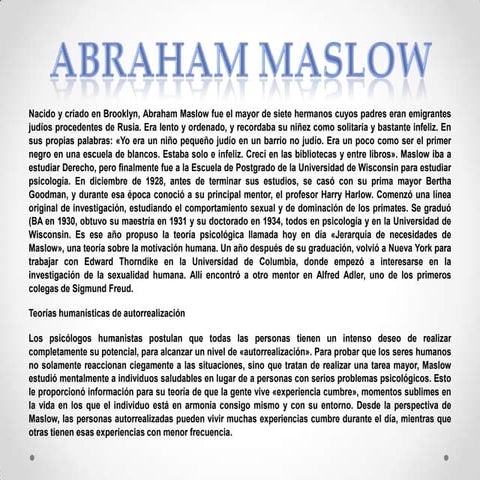 ABRAHAM MASLOW

Nacido y criado en Brooklyn, Abraham Maslow fue el mayor de siete hermanos cuyos padres eran emigrantes judíos procedentes de Rusia. Era lento y ordenado, y recordaba su niñez como solitaria y bastante infeliz. En sus propias palabras: «Yo era un niño pequeño judío en un barrio no judío. Era un poco como ser el primer negro en una escuela de blancos. Estaba solo e infeliz. Crecí en las bibliotecas y entre libros». Maslow iba a estudiar Derecho, pero finalmente fue a la Escuela de Postgrado de la Universidad de Wisconsin para estudiar psicología. En diciembre de 1928, antes de terminar sus estudios, se casó con su prima mayor Bertha Goodman, y durante esa época conoció a su principal mentor, el profesor Harry Harlow. Comenzó una línea original de investigación, estudiando el comportamiento sexual y de dominación de los primates. Se graduó (BA en 1930, obtuvo su maestría en 1931 y su doctorado en 1934, todos en psicología y en la Universidad de Wisconsin. Es ese año propuso la teoría psicológica llamada hoy en día «Jerarquía de necesidades de Maslow», una teoría sobre la motivación humana. Un año después de su graduación, volvió a Nueva York para trabajar con Edward Thorndike en la Universidad de Columbia, donde empezó a interesarse en la investigación de la sexualidad humana. Allí encontró a otro mentor en Alfred Adler, uno de los primeros colegas de Sigmund Freud.

Teorías humanísticas de autorrealización

Los psicólogos humanistas postulan que todas las personas tienen un intenso deseo de realizar completamente su potencial, para alcanzar un nivel de «autorrealización». Para probar que los seres humanos no solamente reaccionan ciegamente a las situaciones, sino que tratan de realizar una tarea mayor, Maslow estudió mentalmente a individuos saludables en lugar de a personas con serios problemas psicológicos. Esto le proporcionó información para su teoría de que la gente vive «experiencia cumbre», momentos sublimes en la vida en los que el individuo está en armonía consigo mismo y con su entorno. Desde la perspectiva de Maslow, las personas autorrealizadas pueden vivir muchas experiencias cumbre durante el día, mientras que otras tienen esas experiencias con menor frecuencia.